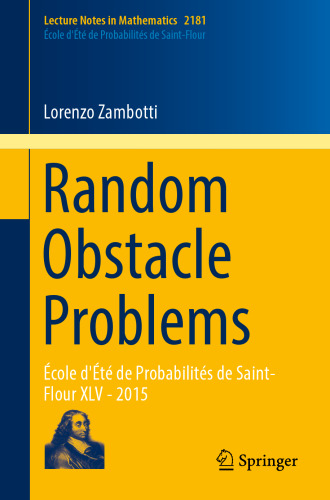 Lecture Notes in Mathematics 2181
École d'Été de Probabilités de Saint-Flour

Lorenzo Zambotti

Random Obstacle Problems

École d'Été de Probabilités de Saint-Flour XLV - 2015

Springer